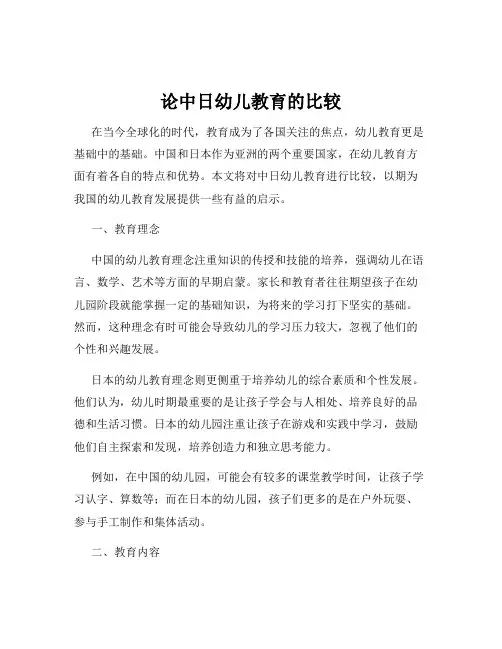 论中日幼儿教育的比较

在当今全球化的时代，教育成为了各国关注的焦点，幼儿教育更是基础中的基础。中国和日本作为亚洲的两个重要国家，在幼儿教育方面有着各自的特点和优势。本文将对中日幼儿教育进行比较，以期为我国的幼儿教育发展提供一些有益的启示。

一、教育理念

中国的幼儿教育理念注重知识的传授和技能的培养，强调幼儿在语言、数学、艺术等方面的早期启蒙。家长和教育者往往期望孩子在幼儿园阶段就能掌握一定的基础知识，为将来的学习打下坚实的基础。然而，这种理念有时可能会导致幼儿的学习压力较大，忽视了他们的个性和兴趣发展。

日本的幼儿教育理念则更侧重于培养幼儿的综合素质和个性发展。他们认为，幼儿时期最重要的是让孩子学会与人相处、培养良好的品德和生活习惯。日本的幼儿园注重让孩子在游戏和实践中学习，鼓励他们自主探索和发现，培养创造力和独立思考能力。

例如，在中国的幼儿园，可能会有较多的课堂教学时间，让孩子学习认字、算数等；而在日本的幼儿园，孩子们更多的是在户外玩耍、参与手工制作和集体活动。

二、教育内容